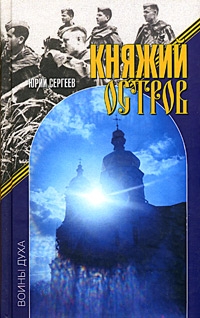 ЮРИЙ СЕРГЕЕВ

КНЯЖИЙ ОСТРОВ

ВОИНЫ ДУХА